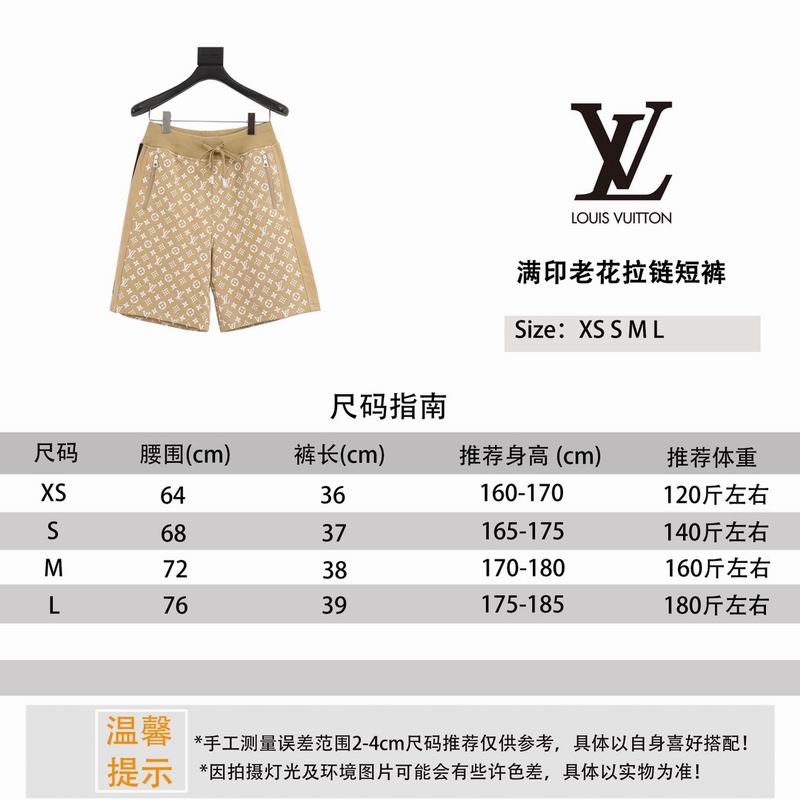 LV

LOUIS VUITTON

满印老花拉链短裤

Size：XS S M L

尺码指南

| 尺码 | 腰围(cm) | 裤长(cm) | 推荐身高 (cm) | 推荐体重 |
|---|---|---|---|---|
| XS | 64 | 36 | 160-170 | 120斤左右 |
| S | 68 | 37 | 165-175 | 140斤左右 |
| M | 72 | 38 | 170-180 | 160斤左右 |
| L | 76 | 39 | 175-185 | 180斤左右 |

温馨提示

*手工测量误差范围2-4cm尺码推荐仅供参考，具体以自身喜好搭配！
*因拍摄灯光及环境图片可能会有些许色差，具体以实物为准！